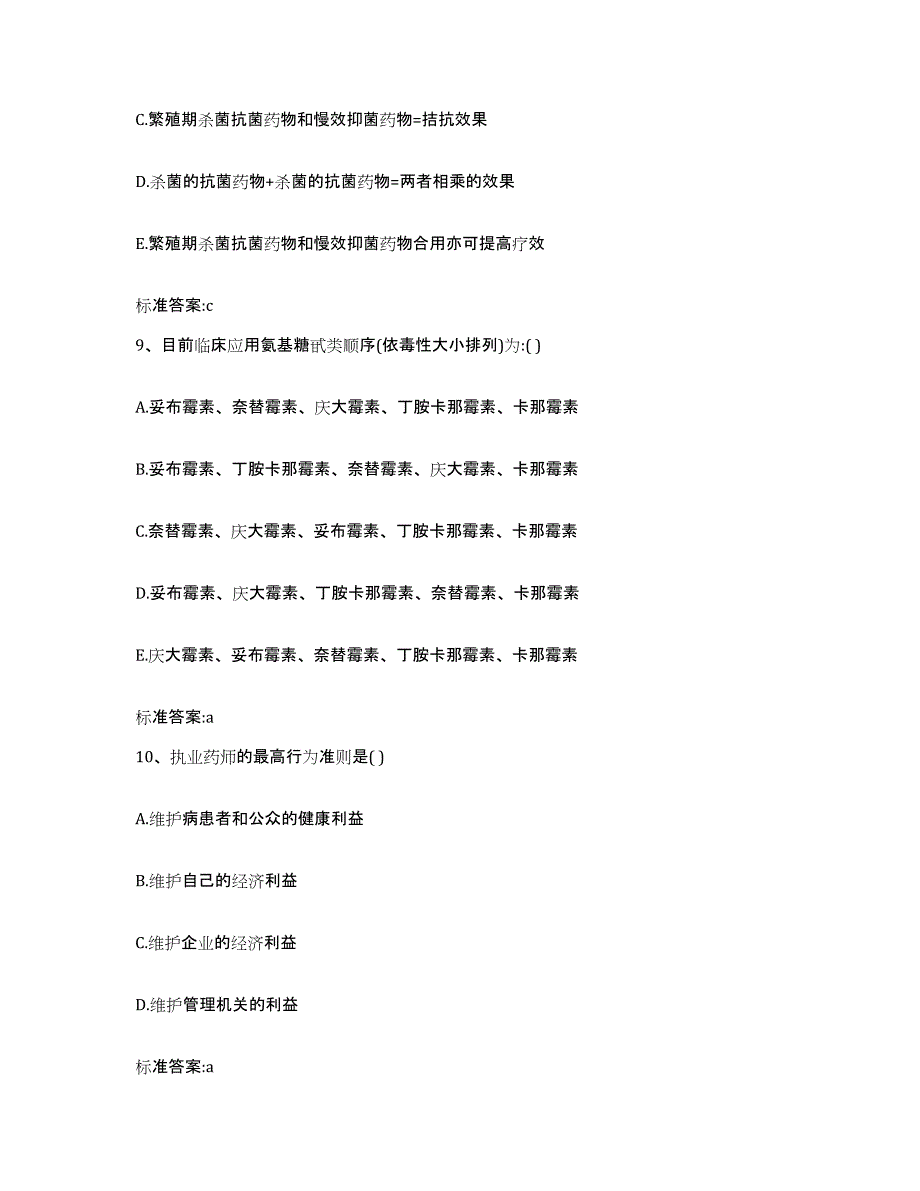 C.繁殖期杀菌抗菌药物和慢效抑菌药物=拮抗效果

D.杀菌的抗菌药物+杀菌的抗菌药物=两者相乘的效果

E.繁殖期杀菌抗菌药物和慢效抑菌药物合用亦可提高疗效

标准答案:c

9、目前临床应用氨基糖甙类顺序(依毒性大小排列)为:( )

A.妥布霉素、奈替霉素、庆大霉素、丁胺卡那霉素、卡那霉素

B.妥布霉素、丁胺卡那霉素、奈替霉素、庆大霉素、卡那霉素

C.奈替霉素、庆大霉素、妥布霉素、丁胺卡那霉素、卡那霉素

D.妥布霉素、庆大霉素、丁胺卡那霉素、奈替霉素、卡那霉素

E.庆大霉素、妥布霉素、奈替霉素、丁胺卡那霉素、卡那霉素

标准答案:a

10、执业药师的最高行为准则是( )

A.维护病患者和公众的健康利益

B.维护自己的经济利益

C.维护企业的经济利益

D.维护管理机关的利益

标准答案:a